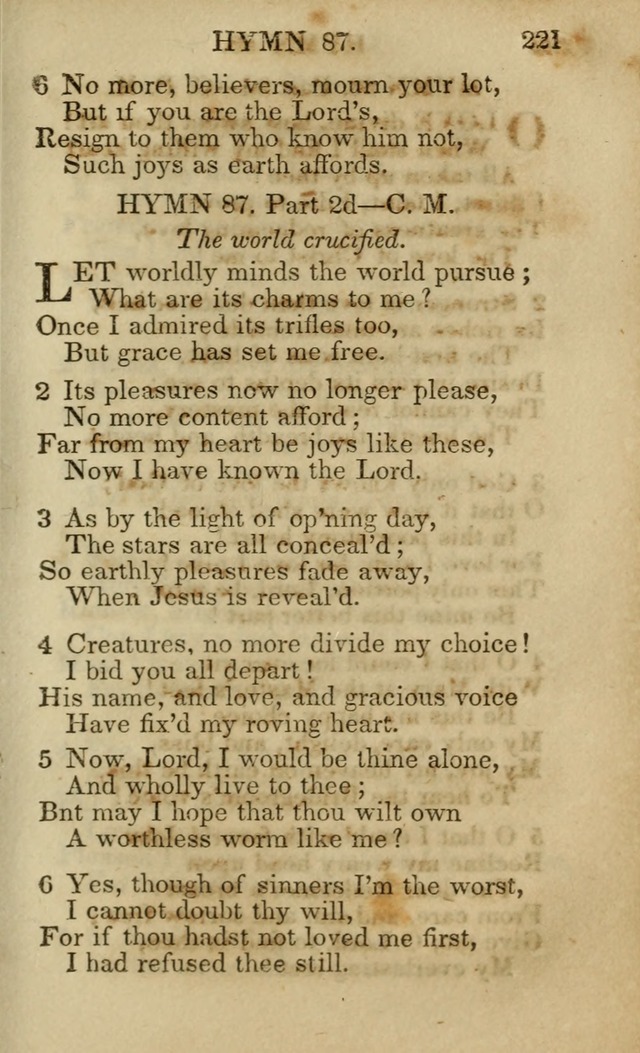 HYMN 87. 221

6 No more, believers, mourn your lot,
But if you are the Lord's,
Resign to them who know him not,
Such joys as earth affords.

HYMN 87. Part 2d—C. M.

The world crucified.

LET worldly minds the world pursue;
What are its charms to me?
Once I admired its trifles too,
But grace has set me free.

2 Its pleasures now no longer please,
No more content afford;
Far from my heart be joys like these,
Now I have known the Lord.

3 As by the light of op'ning day,
The stars are all conceal'd;
So earthly pleasures fade away,
When Jesus is reveal'd.

4 Creatures, no more divide my choice!
I bid you all depart!
His name, and love, and gracious voice
Have fix'd my roving heart.

5 Now, Lord, I would be thine alone,
And wholly live to thee;
Bnt may I hope that thou wilt own
A worthless worm like me?

6 Yes, though of sinners I'm the worst,
I cannot doubt thy will,
For if thou hadst not loved me first,
I had refused thee still.